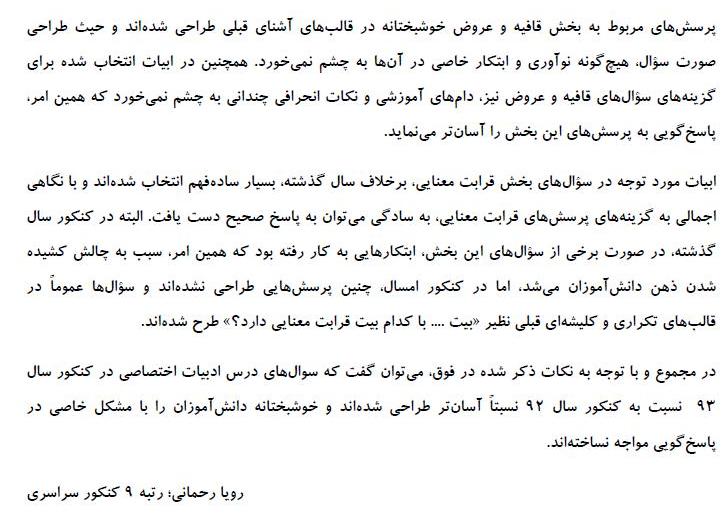 پرسش‌های مربوط به بخش قافیه و عروض خوشبختانه در قالب‌های آشنای قبلی طراحی شده‌اند و حیث طراحی صورت سؤال، هیچ‌گونه نوآوری و ابتکار خاصی در آن‌ها به چشم نمی‌خورد. همچنین در ابیات انتخاب شده برای گزینه‌های سؤال‌های قافیه و عروض نیز، دام‌های آموزشی و نکات انحرافی چندانی به چشم نمی‌خورد که همین امر، پاسخ‌گویی به پرسش‌های این بخش را آسان‌تر می‌نماید.

ابیات مورد توجه در سؤال‌های بخش قرابت معنایی، برخلاف سال گذشته، بسیار ساده‌فهم انتخاب شده‌اند و با نگاهی اجمالی به گزینه‌های پرسش‌های قرابت معنایی، به سادگی می‌توان به پاسخ صحیح دست یافت. البته در کنکور سال گذشته، در صورت برخی از سؤال‌های این بخش، ابتکارهایی به کار رفته بود که همین امر، سبب به چالش کشیده شدن ذهن دانش‌آموزان می‌شد، اما در کنکور امسال، چنین پرسش‌هایی طراحی نشده‌اند و سؤال‌ها عموماً در قالب‌های تکراری و کلیشه‌ای قبلی نظیر «بیت .... با کدام بیت قرابت معنایی دارد؟» طرح شده‌اند.

در مجموع و با توجه به نکات ذکر شده در فوق، می‌توان گفت که سوال‌های درس ادبیات اختصاصی در کنکور سال ۹۳ نسبت به کنکور سال ۹۲ نسبتاً آسان‌تر طراحی شده‌اند و خوشبختانه دانش‌آموزان را با مشکل خاصی در پاسخ‌گویی مواجه نساخته‌اند.

رویا رحمانی؛ رتبه ۹ کنکور سراسری